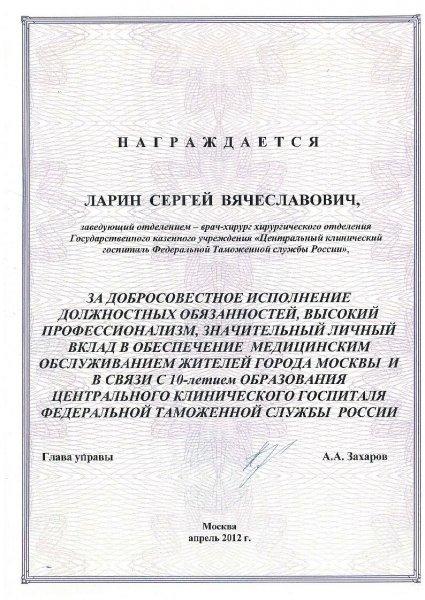 НАГРАЖДАЕТСЯ

ЛАРИН СЕРГЕЙ ВЯЧЕСЛАВОВИЧ,

заведующий отделением – врач-хирург хирургического отделения Государственного казенного учреждения «Центральный клинический госпиталь Федеральной Таможенной службы России»,

ЗА ДОБРОСОВЕСТНОЕ ИСПОЛНЕНИЕ ДОЛЖНОСТНЫХ ОБЯЗАННОСТЕЙ, ВЫСОКИЙ ПРОФЕССИОНАЛИЗМ, ЗНАЧИТЕЛЬНЫЙ ЛИЧНЫЙ ВКЛАД В ОБЕСПЕЧЕНИЕ МЕДИЦИНСКИМ ОБСЛУЖИВАНИЕМ ЖИТЕЛЕЙ ГОРОДА МОСКВЫ И В СВЯЗИ С 10-летием ОБРАЗОВАНИЯ ЦЕНТРАЛЬНОГО КЛИНИЧЕСКОГО ГОСПИТАЛЯ ФЕДЕРАЛЬНОЙ ТАМОЖЕННОЙ СЛУЖБЫ РОССИИ

Глава управы

А.А. Захаров

Москва
апрель 2012 г.